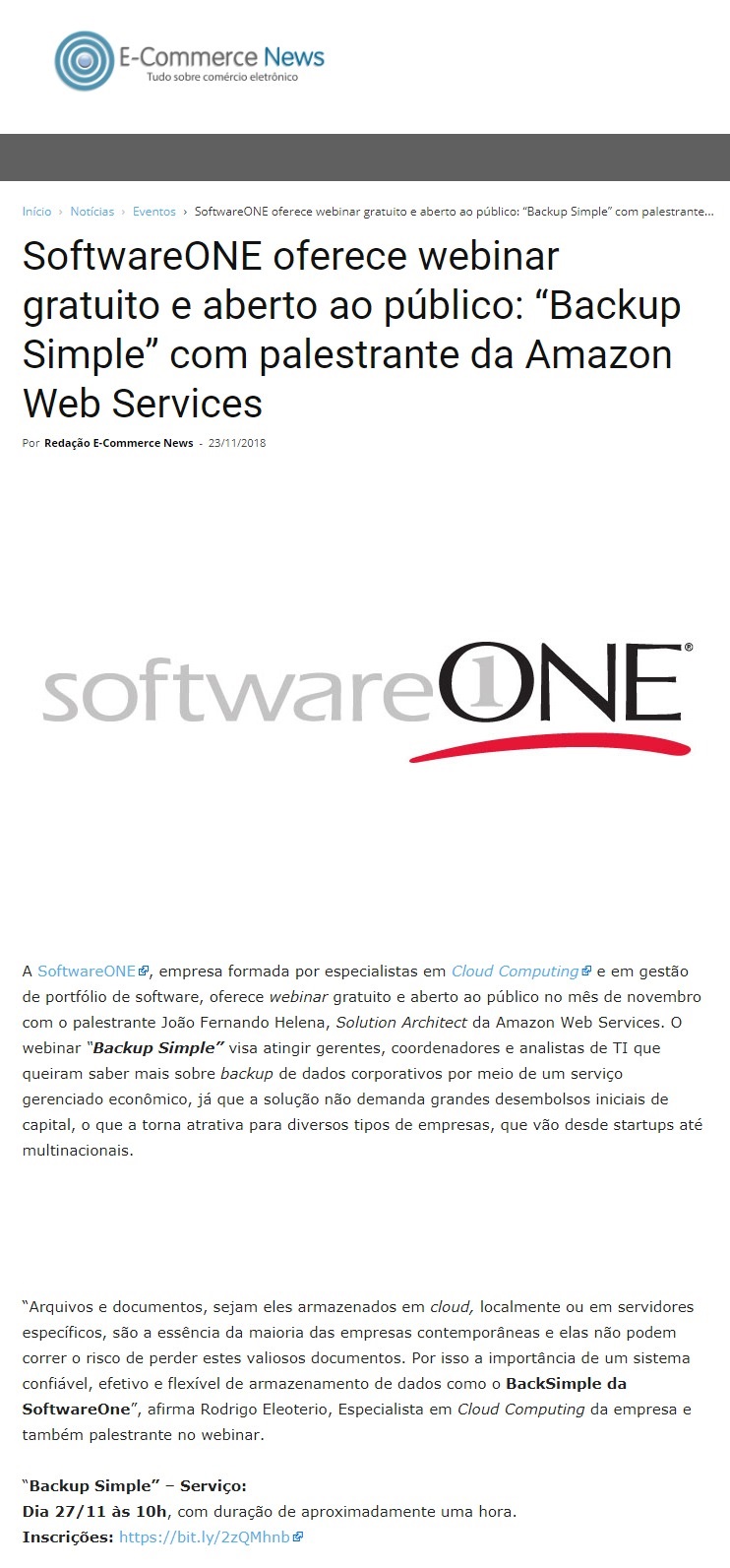 E-Commerce News
Tudo sobre comércio eletrônico

Início › Notícias › Eventos › SoftwareONE oferece webinar gratuito e aberto ao público: "Backup Simple" com palestrante...

SoftwareONE oferece webinar gratuito e aberto ao público: "Backup Simple" com palestrante da Amazon Web Services

Por Redação E-Commerce News - 23/11/2018

softwareONE®

A SoftwareONE, empresa formada por especialistas em Cloud Computing e em gestão de portfólio de software, oferece webinar gratuito e aberto ao público no mês de novembro com o palestrante João Fernando Helena, Solution Architect da Amazon Web Services. O webinar "Backup Simple" visa atingir gerentes, coordenadores e analistas de TI que queiram saber mais sobre backup de dados corporativos por meio de um serviço gerenciado econômico, já que a solução não demanda grandes desembolsos iniciais de capital, o que a torna atrativa para diversos tipos de empresas, que vão desde startups até multinacionais.

"Arquivos e documentos, sejam eles armazenados em cloud, localmente ou em servidores específicos, são a essência da maioria das empresas contemporâneas e elas não podem correr o risco de perder estes valiosos documentos. Por isso a importância de um sistema confiável, efetivo e flexível de armazenamento de dados como o BackSimple da SoftwareOne", afirma Rodrigo Eleoterio, Especialista em Cloud Computing da empresa e também palestrante no webinar.

"Backup Simple" – Serviço:
Dia 27/11 às 10h, com duração de aproximadamente uma hora.
Inscrições: https://bit.ly/2zQMhnb